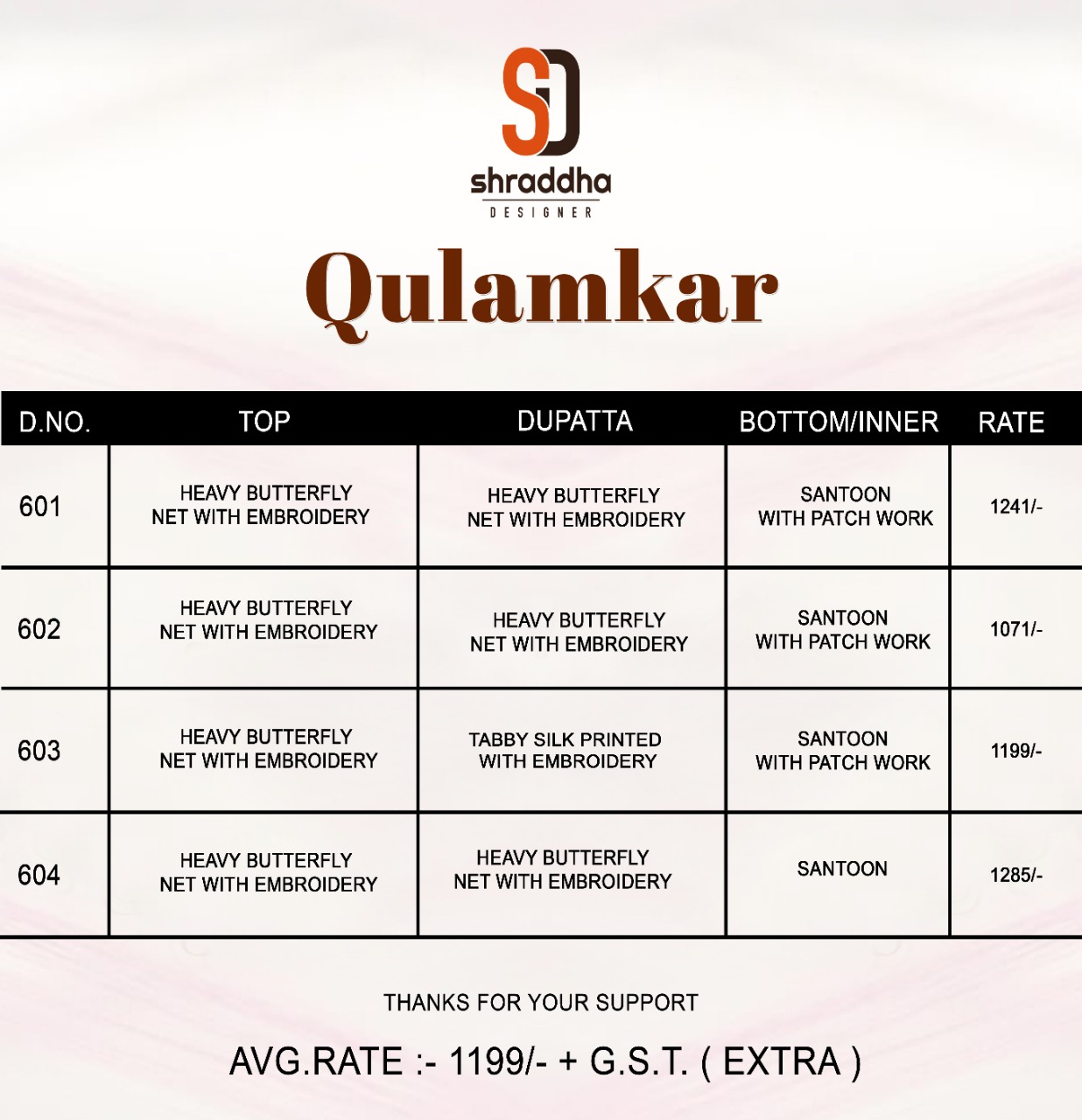 SD
shraddha
DESIGNER

Qulamkar

| D.NO. | TOP | DUPATTA | BOTTOM/INNER | RATE |
|---|---|---|---|---|
| 601 | HEAVY BUTTERFLY NET WITH EMBROIDERY | HEAVY BUTTERFLY NET WITH EMBROIDERY | SANTOON WITH PATCH WORK | 1241/- |
| 602 | HEAVY BUTTERFLY NET WITH EMBROIDERY | HEAVY BUTTERFLY NET WITH EMBROIDERY | SANTOON WITH PATCH WORK | 1071/- |
| 603 | HEAVY BUTTERFLY NET WITH EMBROIDERY | TABBY SILK PRINTED WITH EMBROIDERY | SANTOON WITH PATCH WORK | 1199/- |
| 604 | HEAVY BUTTERFLY NET WITH EMBROIDERY | HEAVY BUTTERFLY NET WITH EMBROIDERY | SANTOON | 1285/- |

THANKS FOR YOUR SUPPORT

AVG.RATE :- 1199/- + G.S.T. ( EXTRA )